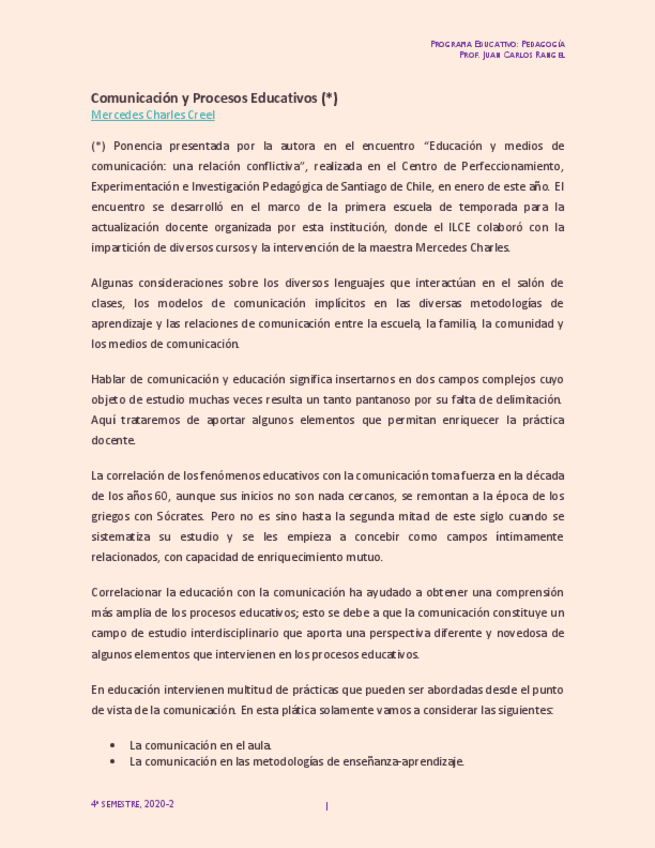 PROGRAMA EDUCATIVO: PEDAGOGÍA
PROF. JUAN CARLOS RANGEL

Comunicación y Procesos Educativos (*)
Mercedes Charles Creel

(*) Ponencia presentada por la autora en el encuentro "Educación y medios de comunicación: una relación conflictiva", realizada en el Centro de Perfeccionamiento, Experimentación e Investigación Pedagógica de Santiago de Chile, en enero de este año. El encuentro se desarrolló en el marco de la primera escuela de temporada para la actualización docente organizada por esta institución, donde el ILCE colaboró con la impartición de diversos cursos y la intervención de la maestra Mercedes Charles.

Algunas consideraciones sobre los diversos lenguajes que interactúan en el salón de clases, los modelos de comunicación implícitos en las diversas metodologías de aprendizaje y las relaciones de comunicación entre la escuela, la familia, la comunidad y los medios de comunicación.

Hablar de comunicación y educación significa insertarnos en dos campos complejos cuyo objeto de estudio muchas veces resulta un tanto pantanoso por su falta de delimitación. Aquí trataremos de aportar algunos elementos que permitan enriquecer la práctica docente.

La correlación de los fenómenos educativos con la comunicación toma fuerza en la década de los años 60, aunque sus inicios no son nada cercanos, se remontan a la época de los griegos con Sócrates. Pero no es sino hasta la segunda mitad de este siglo cuando se sistematiza su estudio y se les empieza a concebir como campos íntimamente relacionados, con capacidad de enriquecimiento mutuo.

Correlacionar la educación con la comunicación ha ayudado a obtener una comprensión más amplia de los procesos educativos; esto se debe a que la comunicación constituye un campo de estudio interdisciplinario que aporta una perspectiva diferente y novedosa de algunos elementos que intervienen en los procesos educativos.

En educación intervienen multitud de prácticas que pueden ser abordadas desde el punto de vista de la comunicación. En esta plática solamente vamos a considerar las siguientes:

• La comunicación en el aula.
• La comunicación en las metodologías de enseñanza-aprendizaje.

4º SEMESTRE, 2020-2

1